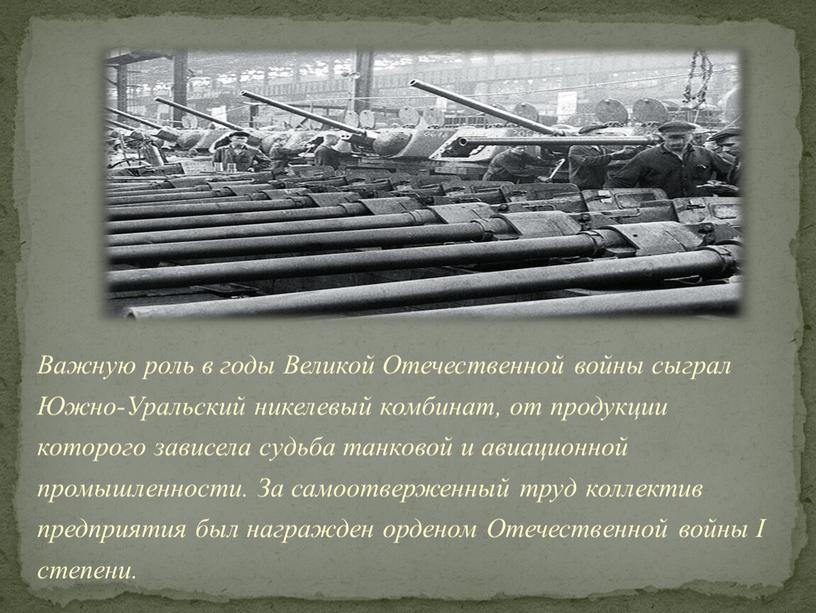 Важную роль в годы Великой Отечественной войны сыграл Южно-Уральский никелевый комбинат, от продукции которого зависела судьба танковой и авиационной промышленности. За самоотверженный труд коллектив предприятия был награжден орденом Отечественной войны I степени.